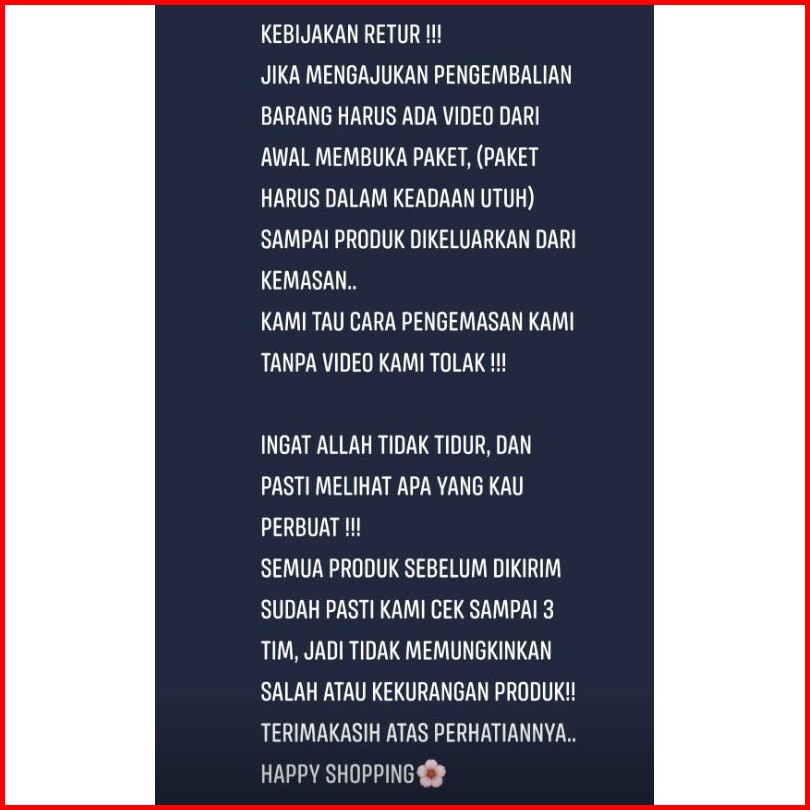 KEBIJAKAN RETUR !!!
JIKA MENGAJUKAN PENGEMBALIAN BARANG HARUS ADA VIDEO DARI AWAL MEMBUKA PAKET, (PAKET HARUS DALAM KEADAAN UTUH) SAMPAI PRODUK DIKELUARKAN DARI KEMASAN..
KAMI TAU CARA PENGEMASAN KAMI TANPA VIDEO KAMI TOLAK !!!

INGAT ALLAH TIDAK TIDUR, DAN PASTI MELIHAT APA YANG KAU PERBUAT !!!
SEMUA PRODUK SEBELUM DIKIRIM SUDAH PASTI KAMI CEK SAMPAI 3 TIM, JADI TIDAK MEMUNGKINKAN SALAH ATAU KEKURANGAN PRODUK!!
TERIMAKASIH ATAS PERHATIANNYA..
HAPPY SHOPPING🌸